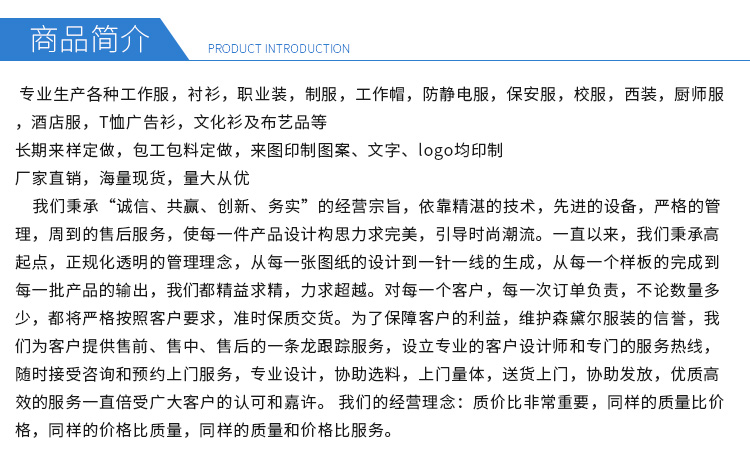 商品简介

PRODUCT INTRODUCTION

专业生产各种工作服，衬衫，职业装，制服，工作帽，防静电服，保安服，校服，西装，厨师服，酒店服，T恤广告衫，文化衫及布艺品等

长期来样定做，包工包料定做，来图印制图案、文字、logo均印制

厂家直销，海量现货，量大从优

我们秉承“诚信、共赢、创新、务实”的经营宗旨，依靠精湛的技术，先进的设备，严格的管理，周到的售后服务，使每一件产品设计构思力求完美，引导时尚潮流。一直以来，我们秉承高起点，正规化透明的管理理念，从每一张图纸的设计到一针一线的生成，从每一个样板的完成到每一批产品的输出，我们都精益求精，力求超越。对每一个客户，每一次订单负责，不论数量多少，都将严格按照客户要求，准时保质交货。为了保障客户的利益，维护森黛尔服装的信誉，我们为客户提供售前、售中、售后的一条龙跟踪服务，设立专业的客户设计师和专门的服务热线，随时接受咨询和预约上门服务，专业设计，协助选料，上门量体，送货上门，协助发放，优质高效的服务一直倍受广大客户的认可和嘉许。 我们的经营理念：质价比非常重要，同样的质量比价格，同样的价格比质量，同样的质量和价格比服务。